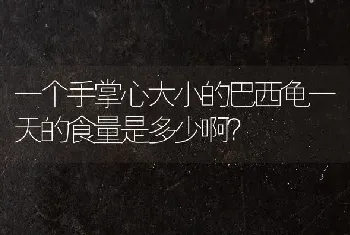 一个手掌心大小的巴西龟一天的食量是多少啊?